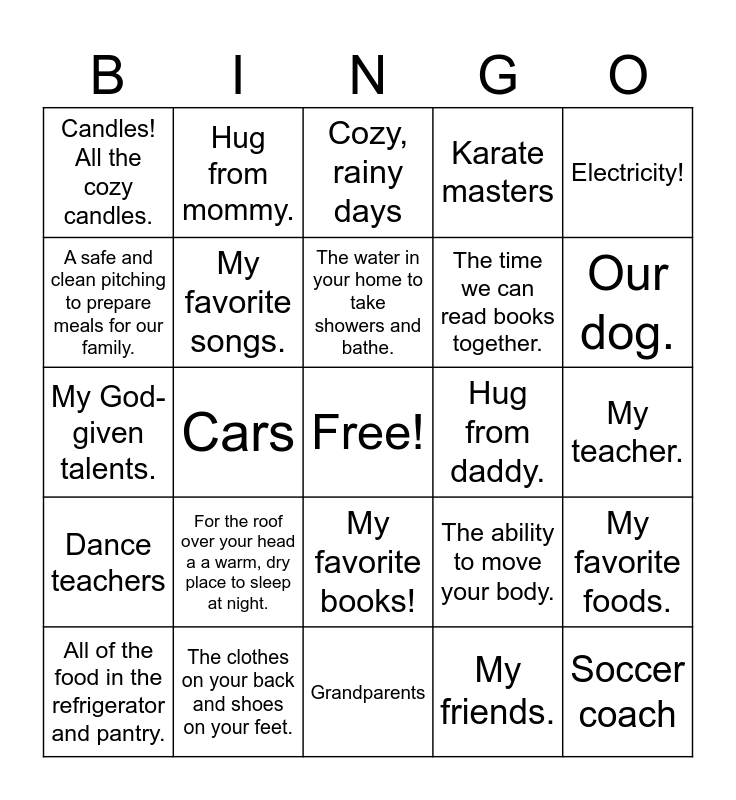 | B | I | N | G | O |
|---|---|---|---|---|
| Candles! All the cozy candles. | Hug from mommy. | Cozy, rainy days | Karate masters | Electricity! |
| A safe and clean pitching to prepare meals for our family. | My favorite songs. | The water in your home to take showers and bathe. | The time we can read books together. | Our dog. |
| My God-given talents. | Cars | Free! | Hug from daddy. | My teacher. |
| Dance teachers | For the roof over your head a a warm, dry place to sleep at night. | My favorite books! | The ability to move your body. | My favorite foods. |
| All of the food in the refrigerator and pantry. | The clothes on your back and shoes on your feet. | Grandparents | My friends. | Soccer coach |